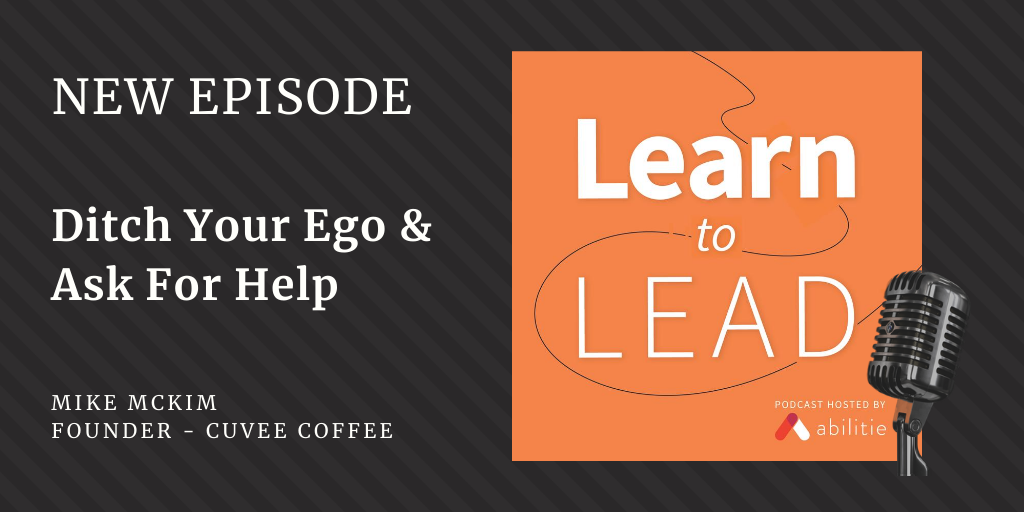 NEW EPISODE

Ditch Your Ego & Ask For Help

MIKE MCKIM
FOUNDER - CUVEE COFFEE

Learn to LEAD

PODCAST HOSTED BY
abilitie